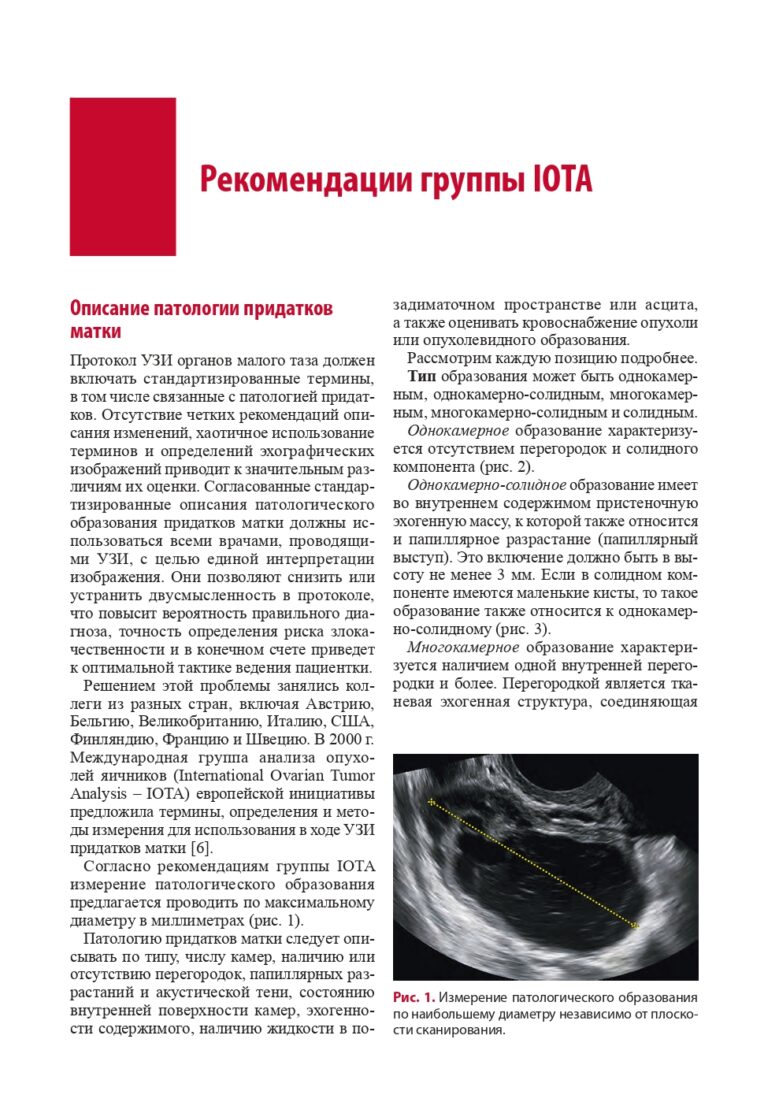 Рекомендации группы IOTA

Описание патологии придатков матки

Протокол УЗИ органов малого таза должен включать стандартизированные термины, в том числе связанные с патологией придатков. Отсутствие четких рекомендаций описания изменений, хаотичное использование терминов и определений эхографических изображений приводит к значительным различиям их оценки. Согласованные стандартизированные описания патологического образования придатков матки должны использоваться всеми врачами, проводящими УЗИ, с целью единой интерпретации изображения. Они позволяют снизить или устранить двусмысленность в протоколе, что повысит вероятность правильного диагноза, точность определения риска злокачественности и в конечном счете приведет к оптимальной тактике ведения пациентки.

Решением этой проблемы занялись коллеги из разных стран, включая Австрию, Бельгию, Великобританию, Италию, США, Финляндию, Францию и Швецию. В 2000 г. Международная группа анализа опухолей яичников (International Ovarian Tumor Analysis – IOTA) европейской инициативы предложила термины, определения и методы измерения для использования в ходе УЗИ придатков матки [6].

Согласно рекомендациям группы IOTA измерение патологического образования предлагается проводить по максимальному диаметру в миллиметрах (рис. 1).

Патологию придатков матки следует описывать по типу, числу камер, наличию или отсутствию перегородок, папиллярных разрастаний и акустической тени, состоянию внутренней поверхности камер, эхогенности содержимого, наличию жидкости в позадиматочном пространстве или асцита, а также оценивать кровоснабжение опухоли или опухолевидного образования.

Рассмотрим каждую позицию подробнее.

Тип образования может быть однокамерным, однокамерно-солидным, многокамерным, многокамерно-солидным и солидным.

Однокамерное образование характеризуется отсутствием перегородок и солидного компонента (рис. 2).

Однокамерно-солидное образование имеет во внутреннем содержимом пристеночную эхогенную массу, к которой также относится и папиллярное разрастание (папиллярный выступ). Это включение должно быть в высоту не менее 3 мм. Если в солидном компоненте имеются маленькие кисты, то такое образование также относится к однокамерно-солидному (рис. 3).

Многокамерное образование характеризуется наличием одной внутренней перегородки и более. Перегородкой является тканевая эхогенная структура, соединяющая

Рис. 1. Измерение патологического образования по наибольшему диаметру независимо от плоскости сканирования.